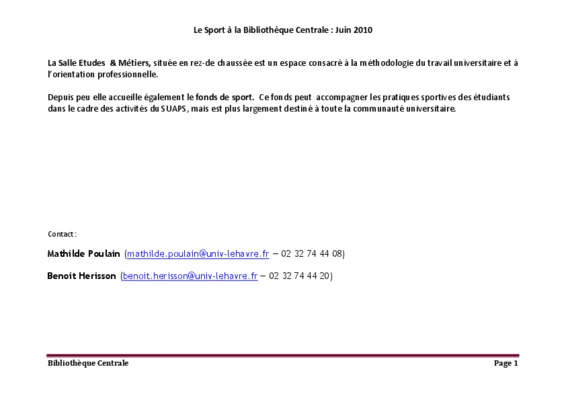 Le Sport à la Bibliothèque Centrale : Juin 2010

La Salle Etudes & Métiers, située en rez-de chaussée est un espace consacré à la méthodologie du travail universitaire et à l'orientation professionnelle.

Depuis peu elle accueille également le fonds de sport. Ce fonds peut accompagner les pratiques sportives des étudiants dans le cadre des activités du SUAPS, mais est plus largement destiné à toute la communauté universitaire.

Contact :

Mathilde Poulain (mathilde.poulain@univ-lehavre.fr – 02 32 74 44 08)

Benoit Herisson (benoit.herisson@univ-lehavre.fr – 02 32 74 44 20)

Bibliothèque Centrale

Page 1